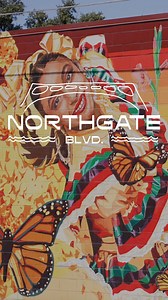 NORTHGATE
BLVD.